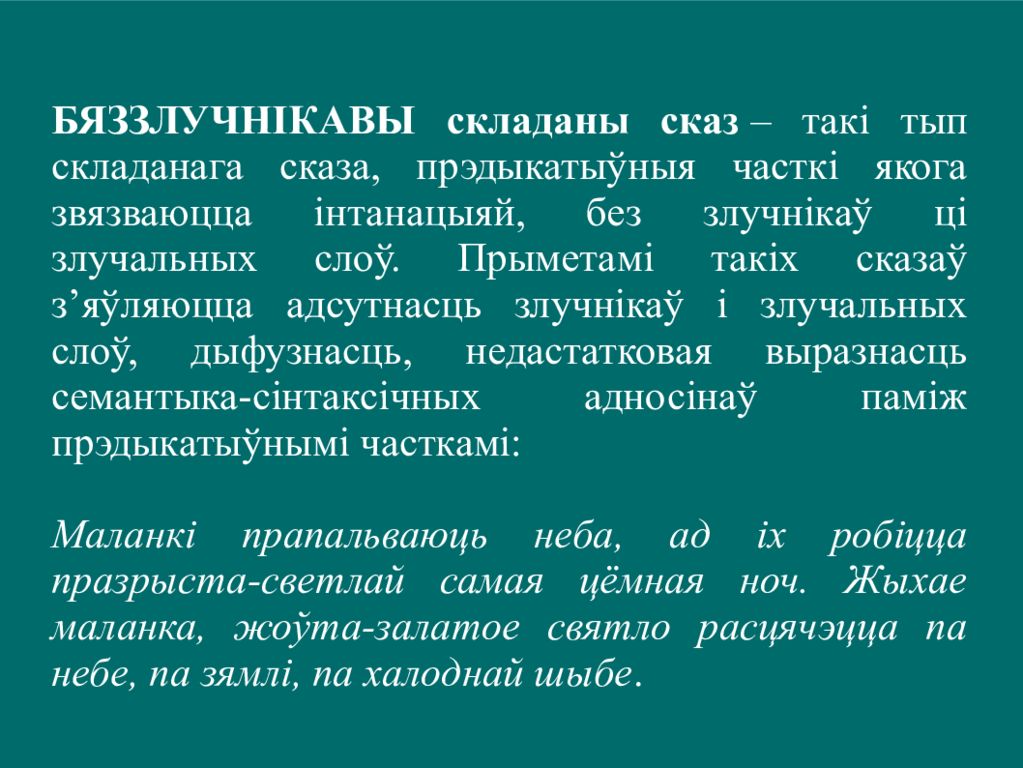 БЯЗЗЛУЧНІКАВЫ складаны сказ – такі тып складанага сказа, прэдыкатыўныя часткі якога звязваюцца інтанацыяй, без злучнікаў ці злучальных слоў. Прыметамі такіх сказаў з’яўляюцца адсутнасць злучнікаў і злучальных слоў, дыфузнасць, недастатковая выразнасць семантыка-сінтаксічных адносінаў паміж прэдыкатыўнымі часткамі:

Маланкі прапальваюць неба, ад іх робіцца празрыста-светлай самая цёмная ноч. Жыхае маланка, жоўта-залатое святло расцячэцца па небе, па зямлі, па халоднай шыбе.